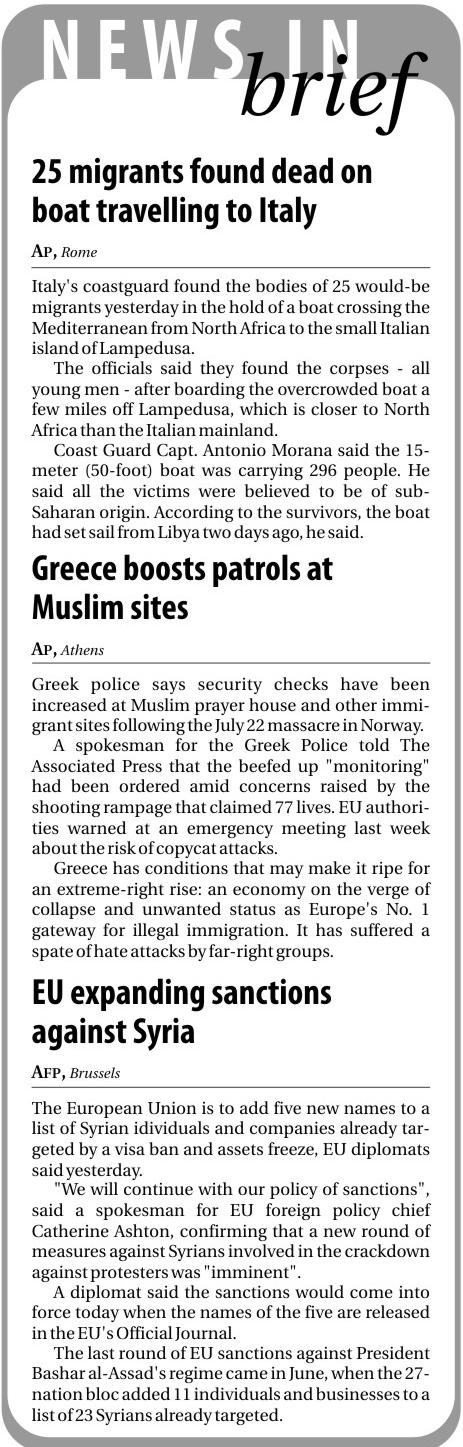 NEWS IN brief

25 migrants found dead on boat travelling to Italy

AP, Rome

Italy's coastguard found the bodies of 25 would-be migrants yesterday in the hold of a boat crossing the Mediterranean from North Africa to the small Italian island of Lampedusa.

The officials said they found the corpses - all young men - after boarding the overcrowded boat a few miles off Lampedusa, which is closer to North Africa than the Italian mainland.

Coast Guard Capt. Antonio Morana said the 15-meter (50-foot) boat was carrying 296 people. He said all the victims were believed to be of sub-Saharan origin. According to the survivors, the boat had set sail from Libya two days ago, he said.

Greece boosts patrols at Muslim sites

AP, Athens

Greek police says security checks have been increased at Muslim prayer house and other immigrant sites following the July 22 massacre in Norway.

A spokesman for the Greek Police told The Associated Press that the beefed up "monitoring" had been ordered amid concerns raised by the shooting rampage that claimed 77 lives. EU authorities warned at an emergency meeting last week about the risk of copycat attacks.

Greece has conditions that may make it ripe for an extreme-right rise: an economy on the verge of collapse and unwanted status as Europe's No. 1 gateway for illegal immigration. It has suffered a spate of hate attacks by far-right groups.

EU expanding sanctions against Syria

AFP, Brussels

The European Union is to add five new names to a list of Syrian idividuals and companies already targeted by a visa ban and assets freeze, EU diplomats said yesterday.

"We will continue with our policy of sanctions", said a spokesman for EU foreign policy chief Catherine Ashton, confirming that a new round of measures against Syrians involved in the crackdown against protesters was "imminent".

A diplomat said the sanctions would come into force today when the names of the five are released in the EU's Official Journal.

The last round of EU sanctions against President Bashar al-Assad's regime came in June, when the 27-nation bloc added 11 individuals and businesses to a list of 23 Syrians already targeted.